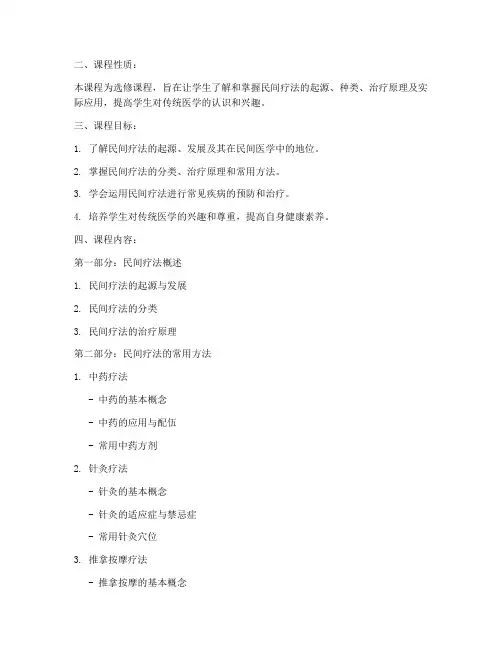 二、课程性质：

本课程为选修课程，旨在让学生了解和掌握民间疗法的起源、种类、治疗原理及实际应用，提高学生对传统医学的认识和兴趣。

三、课程目标：

1. 了解民间疗法的起源、发展及其在民间医学中的地位。

2. 掌握民间疗法的分类、治疗原理和常用方法。

3. 学会运用民间疗法进行常见疾病的预防和治疗。

4. 培养学生对传统医学的兴趣和尊重，提高自身健康素养。

四、课程内容：

第一部分：民间疗法概述

1. 民间疗法的起源与发展

2. 民间疗法的分类

3. 民间疗法的治疗原理

第二部分：民间疗法的常用方法

1. 中药疗法

- 中药的基本概念

- 中药的应用与配伍

- 常用中药方剂

2. 针灸疗法

- 针灸的基本概念

- 针灸的适应症与禁忌症

- 常用针灸穴位

3. 推拿按摩疗法

- 推拿按摩的基本概念